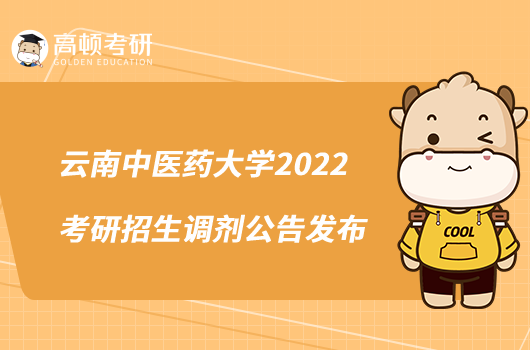 高顿考研
GOLDEN EDUCATION

云南中医药大学2022
考研招生调剂公告发布

COOL